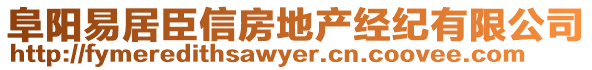 阜阳易居臣信房地产经纪有限公司
http://fymeredithsawyer.cn.coovee.com